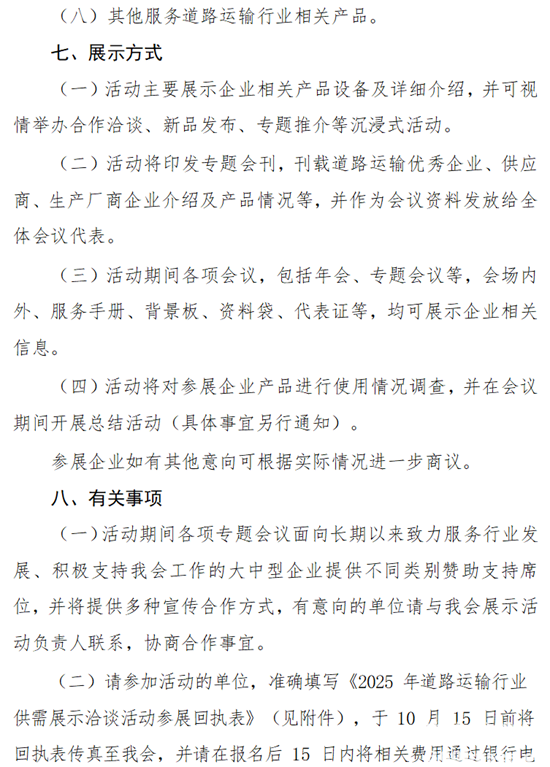 （八）其他服务道路运输行业相关产品。

七、展示方式

（一）活动主要展示企业相关产品设备及详细介绍，并可视情举办合作洽谈、新品发布、专题推介等沉浸式活动。

（二）活动将印发专题会刊，刊载道路运输优秀企业、供应商、生产厂商企业介绍及产品情况等，并作为会议资料发放给全体会议代表。

（三）活动期间各项会议，包括年会、专题会议等，会场内外、服务手册、背景板、资料袋、代表证等，均可展示企业相关信息。

（四）活动将对参展企业产品进行使用情况调查，并在会议期间开展总结活动（具体事宜另行通知）。

参展企业如有其他意向可根据实际情况进一步商议。

八、有关事项

（一）活动期间各项专题会议面向长期以来致力服务行业发展、积极支持我会工作的大中型企业提供不同类别赞助支持席位，并将提供多种宣传合作方式，有意向的单位请与我会展示活动负责人联系，协商合作事宜。

（二）请参加活动的单位，准确填写《2025 年道路运输行业供需展示洽谈活动参展回执表》（见附件），于 10 月 15 日前将回执表传真至我会，并请在报名后 15 日内将相关费用通过银行电